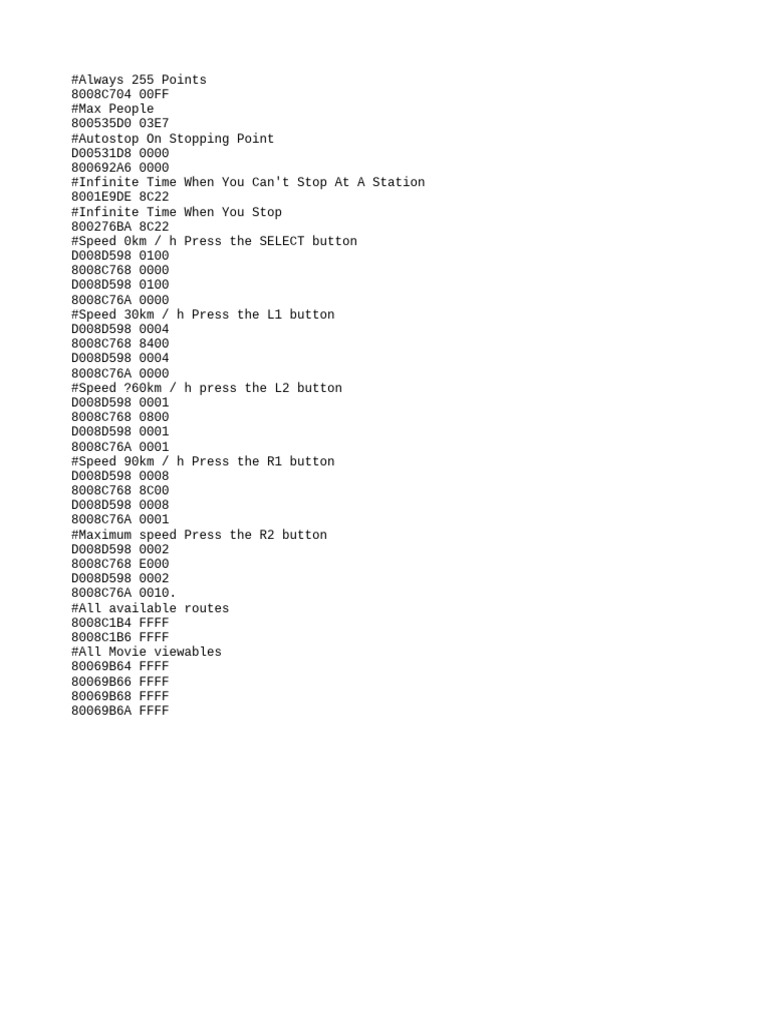 #Always 255 Points
8008C704 00FF
#Max People
800535D0 03E7
#Autostop On Stopping Point
D00531D8 0000
800692A6 0000
#Infinite Time When You Can't Stop At A Station
8001E9DE 8C22
#Infinite Time When You Stop
800276BA 8C22
#Speed 0km / h Press the SELECT button
D008D598 0100
8008C768 0000
D008D598 0100
8008C76A 0000
#Speed 30km / h Press the L1 button
D008D598 0004
8008C768 8400
D008D598 0004
8008C76A 0000
#Speed ?60km / h press the L2 button
D008D598 0001
8008C768 0800
D008D598 0001
8008C76A 0001
#Speed 90km / h Press the R1 button
D008D598 0008
8008C768 8C00
D008D598 0008
8008C76A 0001
#Maximum speed Press the R2 button
D008D598 0002
8008C768 E000
D008D598 0002
8008C76A 0010.
#All available routes
8008C1B4 FFFF
8008C1B6 FFFF
#All Movie viewables
80069B64 FFFF
80069B66 FFFF
80069B68 FFFF
80069B6A FFFF